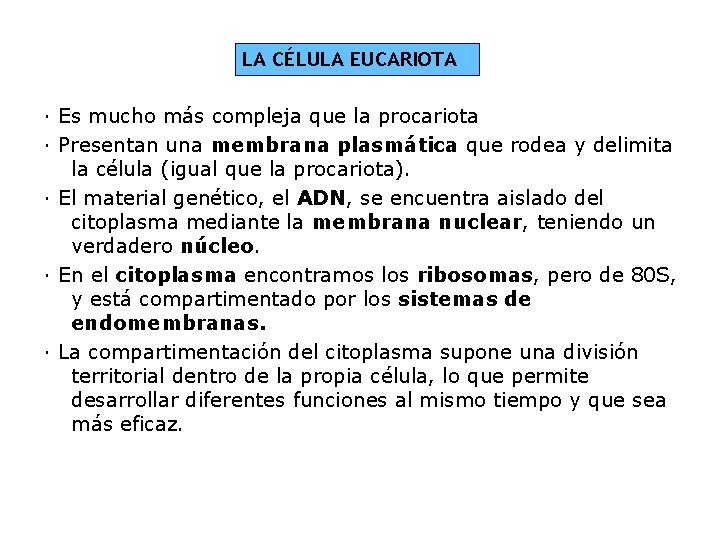 LA CÉLULA EUCARIOTA

· Es mucho más compleja que la procariota

· Presentan una membrana plasmática que rodea y delimita la célula (igual que la procariota).

· El material genético, el ADN, se encuentra aislado del citoplasma mediante la membrana nuclear, teniendo un verdadero núcleo.

· En el citoplasma encontramos los ribosomas, pero de 80S, y está compartimentado por los sistemas de endomembranas.

· La compartimentación del citoplasma supone una división territorial dentro de la propia célula, lo que permite desarrollar diferentes funciones al mismo tiempo y que sea más eficaz.